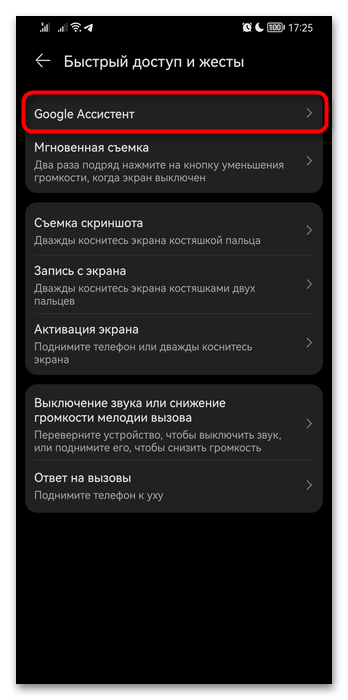 100 17:25

Быстрый доступ и жесты

Google Ассистент

Мгновенная съемка
Два раза подряд нажмите на кнопку уменьшения громкости, когда экран выключен

Съемка скриншота
Дважды коснитесь экрана костяшкой пальца

Запись с экрана
Дважды коснитесь экрана костяшками двух пальцев

Активация экрана
Поднимите телефон или дважды коснитесь экрана

Выключение звука или снижение громкости мелодии вызова
Переверните устройство, чтобы выключить звук, или поднимите его, чтобы снизить громкость

Ответ на вызовы
Поднимите телефон к уху